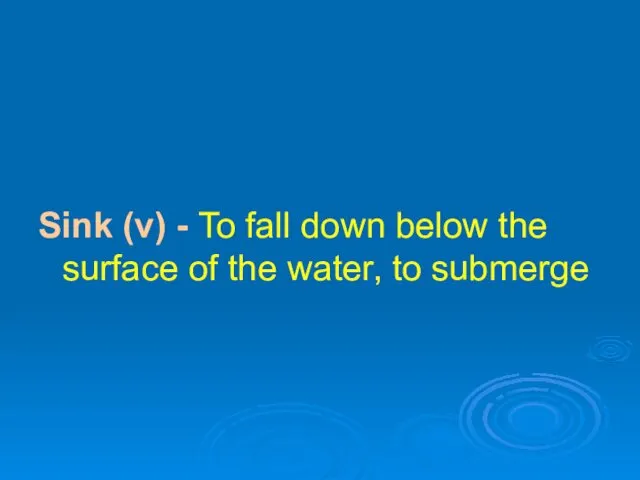 Sink (v) - To fall down below the surface of the water, to submerge